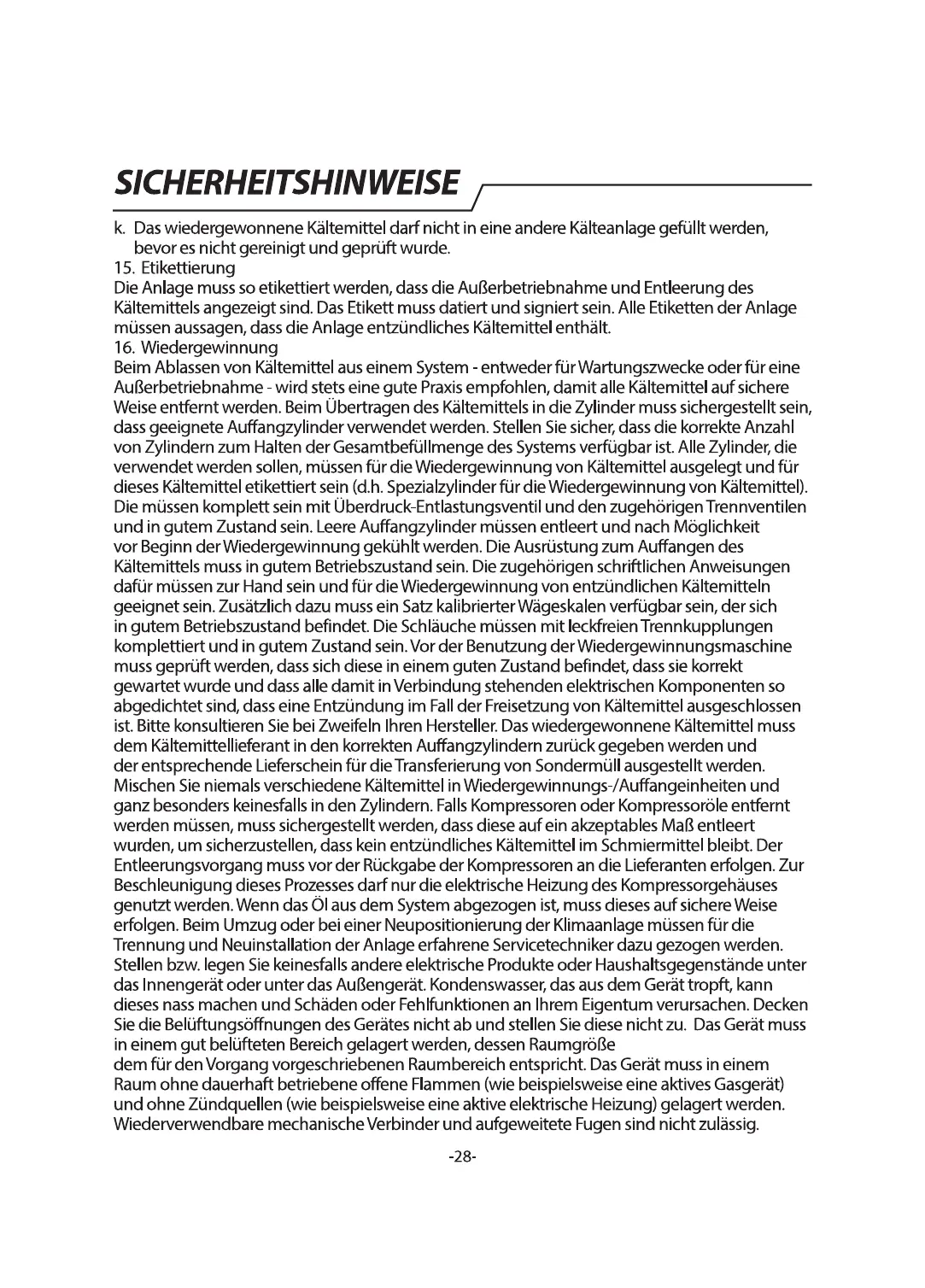 SICHERHEITSHINWEISE

k. Das wiedergewonnene Kältemittel darf nicht in eine andere Kälteanlage gefüllt werden, bevor es nicht gereinigt und geprüft wurde.

15. Etikettierung

Die Anlage muss so etikettiert werden, dass die Außerbetriebnahme und Entleerung des Kältemittels angezeigt sind. Das Etikett muss datiert und signiert sein. Alle Etiketten der Anlage müssen aussagen, dass die Anlage entzündliches Kältemittel enthält.

16. Wiedergewinnung

Beim Ablassen von Kältemittel aus einem System - entweder für Wartungszwecke oder für eine Außerbetriebnahme - wird stets eine gute Praxis empfohlen, damit alle Kältemittel auf sichere Weise entfernt werden. Beim Übertragen des Kältemittels in die Zylinder muss sichergestellt sein, dass geeignete Auffangzylinder verwendet werden. Stellen Sie sicher, dass die korrekte Anzahl von Zylindern zum Halten der Gesamtbefüllmenge des Systems verfügbar ist. Alle Zylinder, die verwendet werden sollen, müssen für die Wiedergewinnung von Kältemittel ausgelegt und für dieses Kältemittel etikettiert sein (d.h. Spezialzylinder für die Wiedergewinnung von Kältemittel). Die müssen komplett sein mit Überdruck-Entlastungsventil und den zugehörigen Trennventilen und in gutem Zustand sein. Leere Auffangzylinder müssen entleert und nach Möglichkeit vor Beginn der Wiedergewinnung gekühlt werden. Die Ausrüstung zum Auffangen des Kältemittels muss in gutem Betriebszustand sein. Die zugehörigen schriftlichen Anweisungen dafür müssen zur Hand sein und für die Wiedergewinnung von entzündlichen Kältemitteln geeignet sein. Zusätzlich dazu muss ein Satz kalibrierter Wägeskalen verfügbar sein, der sich in gutem Betriebszustand befindet. Die Schläuche müssen mit leckfreien Trennkupplungen komplettiert und in gutem Zustand sein. Vor der Benutzung der Wiedergewinnungsmaschine muss geprüft werden, dass sich diese in einem guten Zustand befindet, dass sie korrekt gewartet wurde und dass alle damit in Verbindung stehenden elektrischen Komponenten so abgedichtet sind, dass eine Entzündung im Fall der Freisetzung von Kältemittel ausgeschlossen ist. Bitte konsultieren Sie bei Zweifeln Ihren Hersteller. Das wiedergewonnene Kältemittel muss dem Kältemittellieferant in den korrekten Auffangzylindern zurück gegeben werden und der entsprechende Lieferschein für die Transferierung von Sondermüll ausgestellt werden. Mischen Sie niemals verschiedene Kältemittel in Wiedergewinnungs-/Auffangeinheiten und ganz besonders keinesfalls in den Zylindern. Falls Kompressoren oder Kompressoröle entfernt werden müssen, muss sichergestellt werden, dass diese auf ein akzeptables Maß entleert wurden, um sicherzustellen, dass kein entzündliches Kältemittel im Schmiermittel bleibt. Der Entleerungsvorgang muss vor der Rückgabe der Kompressoren an die Lieferanten erfolgen. Zur Beschleunigung dieses Prozesses darf nur die elektrische Heizung des Kompressorgehäuses genutzt werden. Wenn das Öl aus dem System abgezogen ist, muss dieses auf sichere Weise erfolgen. Beim Umzug oder bei einer Neupositionierung der Klimaanlage müssen für die Trennung und Neuinstallation der Anlage erfahrene Servicetechniker dazu gezogen werden. Stellen bzw. legen Sie keinesfalls andere elektrische Produkte oder Haushaltsgegenstände unter das Innengerät oder unter das Außengerät. Kondenswasser, das aus dem Gerät tropft, kann dieses nass machen und Schäden oder Fehlfunktionen an Ihrem Eigentum verursachen. Decken Sie die Belüftungsöffnungen des Gerätes nicht ab und stellen Sie diese nicht zu. Das Gerät muss in einem gut belüfteten Bereich gelagert werden, dessen Raumgröße
dem für den Vorgang vorgeschriebenen Raumbereich entspricht. Das Gerät muss in einem Raum ohne dauerhaft betriebene offene Flammen (wie beispielsweise eine aktives Gasgerät) und ohne Zündquellen (wie beispielsweise eine aktive elektrische Heizung) gelagert werden. Wiederverwendbare mechanische Verbinder und aufgeweitete Fugen sind nicht zulässig.

-28-